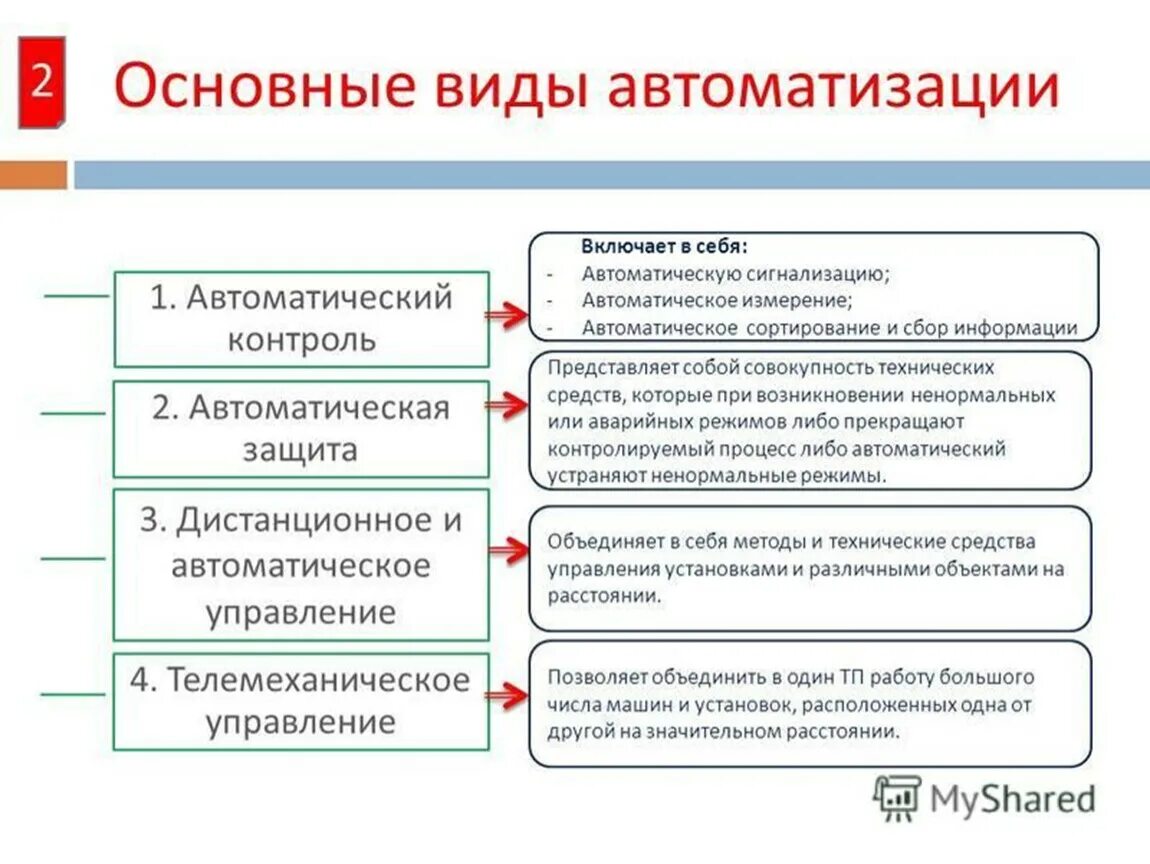 2

Основные виды автоматизации

1. Автоматический контроль

Включает в себя:
- Автоматическую сигнализацию;
- Автоматическое измерение;
- Автоматическое сортирование и сбор информации

2. Автоматическая защита

Представляет собой совокупность технических средств, которые при возникновении ненормальных или аварийных режимов либо прекращают контролируемый процесс либо автоматический устраняют ненормальные режимы.

3. Дистанционное и автоматическое управление

Объединяет в себя методы и технические средства управления установками и различными объектами на расстоянии.

4. Телемеханическое управление

Позволяет объединить в один ТП работу большого числа машин и установок, расположенных одна от другой на значительном расстоянии.

MyShared